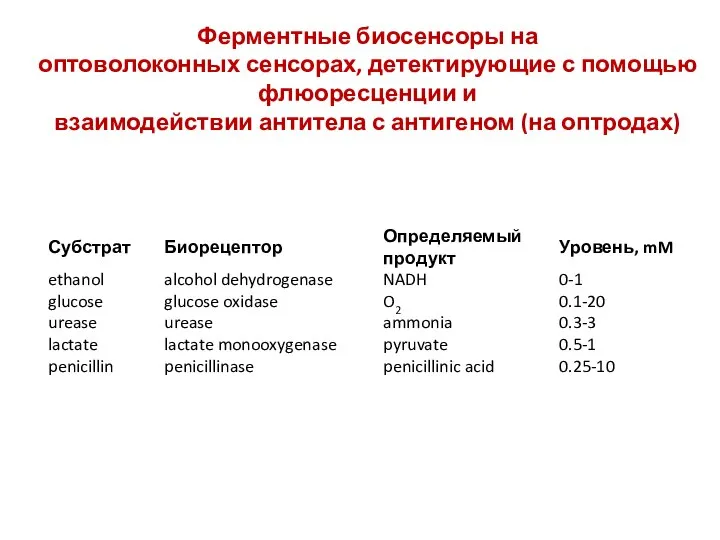 Ферментные биосенсоры на оптоволоконных сенсорах, детектирующие с помощью флюоресценции и взаимодействии антитела с антигеном (на оптродах)

| Субстрат | Биорецептор | Определяемый продукт | Уровень, mM |
|---|---|---|---|
| ethanol | alcohol dehydrogenase | NADH | 0-1 |
| glucose | glucose oxidase | $O_2$ | 0.1-20 |
| urease | urease | ammonia | 0.3-3 |
| lactate | lactate monooxygenase | pyruvate | 0.5-1 |
| penicillin | penicillinase | penicillinic acid | 0.25-10 |